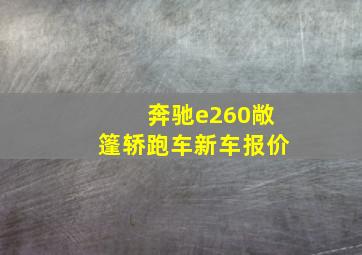 奔驰e260敞篷轿跑车新车报价